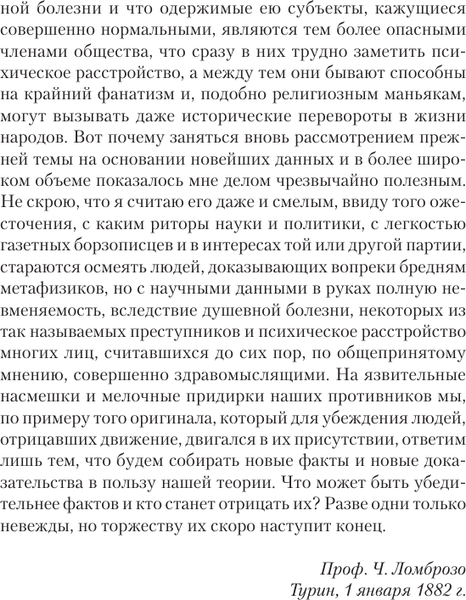 ной болезни и что одержимые ею субъекты, кажущиеся совершенно нормальными, являются тем более опасными членами общества, что сразу в них трудно заметить психическое расстройство, а между тем они бывают способны на крайний фанатизм и, подобно религиозным маньякам, могут вызывать даже исторические перевороты в жизни народов. Вот почему заняться вновь рассмотрением прежней темы на основании новейших данных и в более широком объеме показалось мне делом чрезвычайно полезным. Не скрою, что я считаю его даже и смелым, ввиду того ожесточения, с каким риторы науки и политики, с легкостью газетных борзописцев и в интересах той или другой партии, стараются осмеять людей, доказывающих вопреки бредням метафизиков, но с научными данными в руках полную невменяемость, вследствие душевной болезни, некоторых из так называемых преступников и психическое расстройство многих лиц, считавшихся до сих пор, по общепринятому мнению, совершенно здравомыслящими. На язвительные насмешки и мелочные придирки наших противников мы, по примеру того оригинала, который для убеждения людей, отрицавших движение, двигался в их присутствии, ответим лишь тем, что будем собирать новые факты и новые доказательства в пользу нашей теории. Что может быть убедительнее фактов и кто станет отрицать их? Разве одни только невежды, но торжеству их скоро наступит конец.

Проф. Ч. Ломброзо
Турин, 1 января 1882 г.